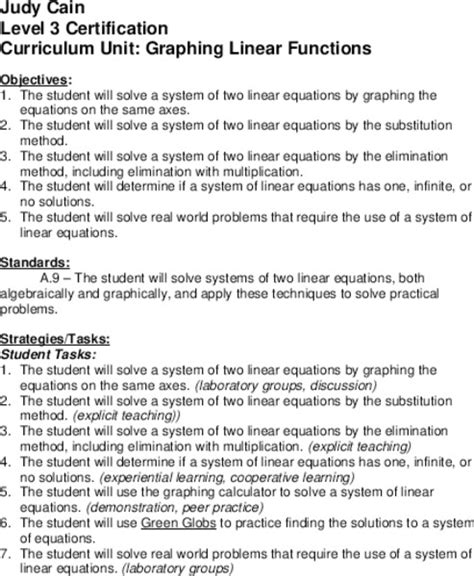 Judy Cain
Level 3 Certification
Curriculum Unit: Graphing Linear Functions

Objectives:
1. The student will solve a system of two linear equations by graphing the equations on the same axes.
2. The student will solve a system of two linear equations by the substitution method.
3. The student will solve a system of two linear equations by the elimination method, including elimination with multiplication.
4. The student will determine if a system of linear equations has one, infinite, or no solutions.
5. The student will solve real world problems that require the use of a system of linear equations.

Standards:
A.9 – The student will solve systems of two linear equations, both algebraically and graphically, and apply these techniques to solve practical problems.

Strategies/Tasks:
Student Tasks:
1. The student will solve a system of two linear equations by graphing the equations on the same axes. (laboratory groups, discussion)
2. The student will solve a system of two linear equations by the substitution method. (explicit teaching))
3. The student will solve a system of two linear equations by the elimination method, including elimination with multiplication. (explicit teaching)
4. The student will determine if a system of linear equations has one, infinite, or no solutions. (experiential learning, cooperative learning)
5. The student will use the graphing calculator to solve a system of linear equations. (demonstration, peer practice)
6. The student will use Green Globs to practice finding the solutions to a system of equations.
7. The student will solve real world problems that require the use of a system of linear equations. (laboratory groups)